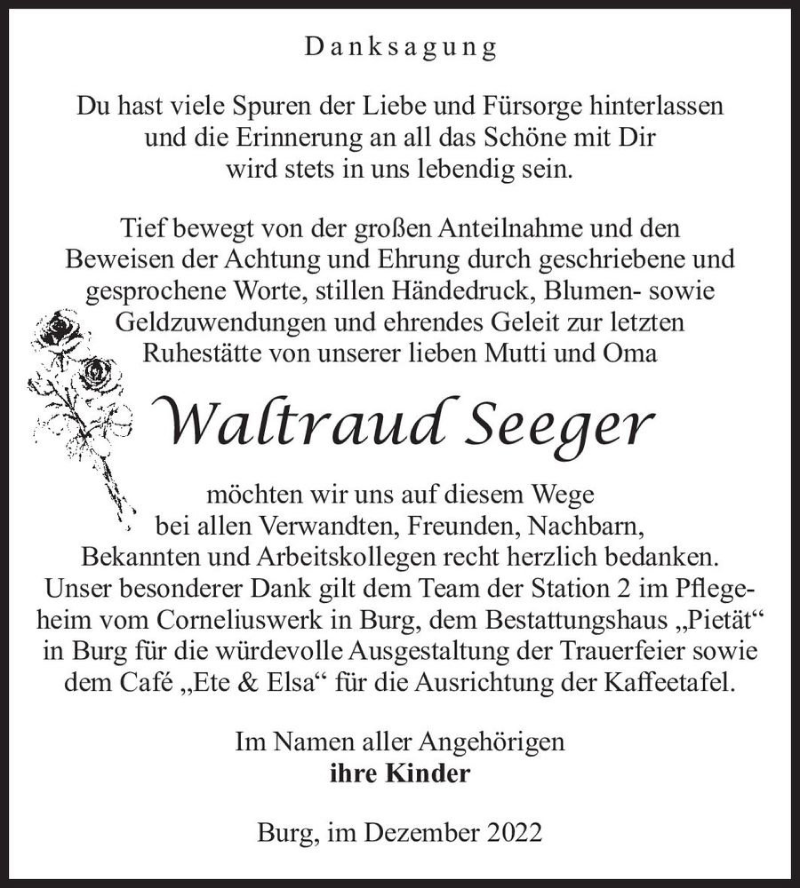 Danksagung

Du hast viele Spuren der Liebe und Fürsorge hinterlassen und die Erinnerung an all das Schöne mit Dir wird stets in uns lebendig sein.

Tief bewegt von der großen Anteilnahme und den Beweisen der Achtung und Ehrung durch geschriebene und gesprochene Worte, stillen Händedruck, Blumen- sowie Geldzuwendungen und ehrendes Geleit zur letzten Ruhestätte von unserer lieben Mutti und Oma

Waltraud Seeger

möchten wir uns auf diesem Wege bei allen Verwandten, Freunden, Nachbarn, Bekannten und Arbeitskollegen recht herzlich bedanken. Unser besonderer Dank gilt dem Team der Station 2 im Pflegeheim vom Corneliuswerk in Burg, dem Bestattungshaus „Pietät“ in Burg für die würdevolle Ausgestaltung der Trauerfeier sowie dem Café „Ete & Elsa“ für die Ausrichtung der Kaffeetafel.

Im Namen aller Angehörigen
ihre Kinder

Burg, im Dezember 2022